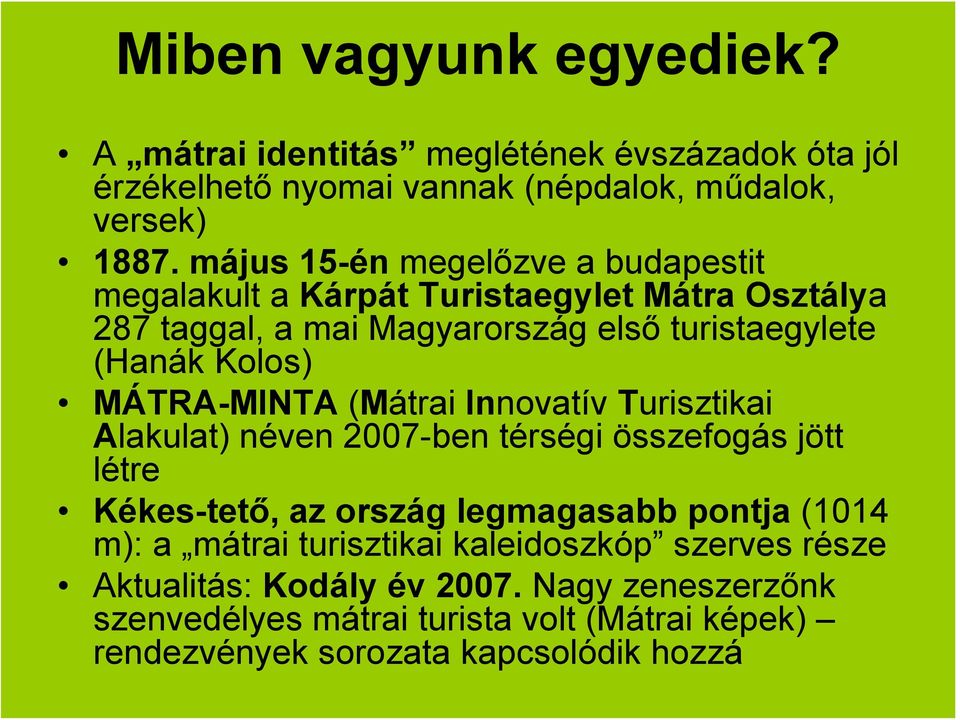 Miben vagyunk egyediek?

• A „mátrai identitás” meglétének évszázadok óta jól érzékelhető nyomai vannak (népdalok, műdalok, versek)
• 1887. május 15-én megelőzve a budapestit megalakult a Kárpát Turistaegylet Mátra Osztálya 287 taggal, a mai Magyarország első turistaegylete (Hanák Kolos)
• MÁTRA-MINTA (Mátrai Innovatív Turisztikai Alakulat) néven 2007-ben térségi összefogás jött létre
• Kékes-tető, az ország legmagasabb pontja (1014 m): a „mátrai turisztikai kaleidoszkóp” szerves része
• Aktualitás: Kodály év 2007. Nagy zeneszerzőnk szenvedélyes mátrai turista volt (Mátrai képek) – rendezvények sorozata kapcsolódik hozzá